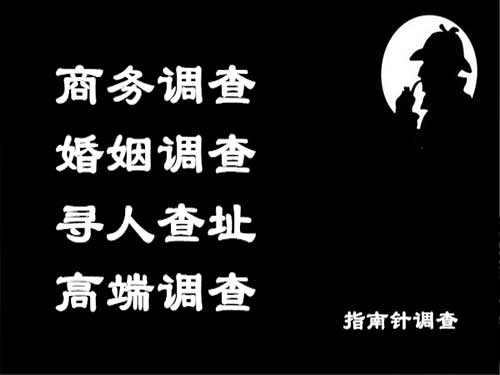 商务调查
婚姻调查
寻人查址
高端调查

指南针调查